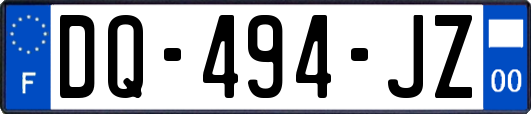 F
DQ-494-JZ
00